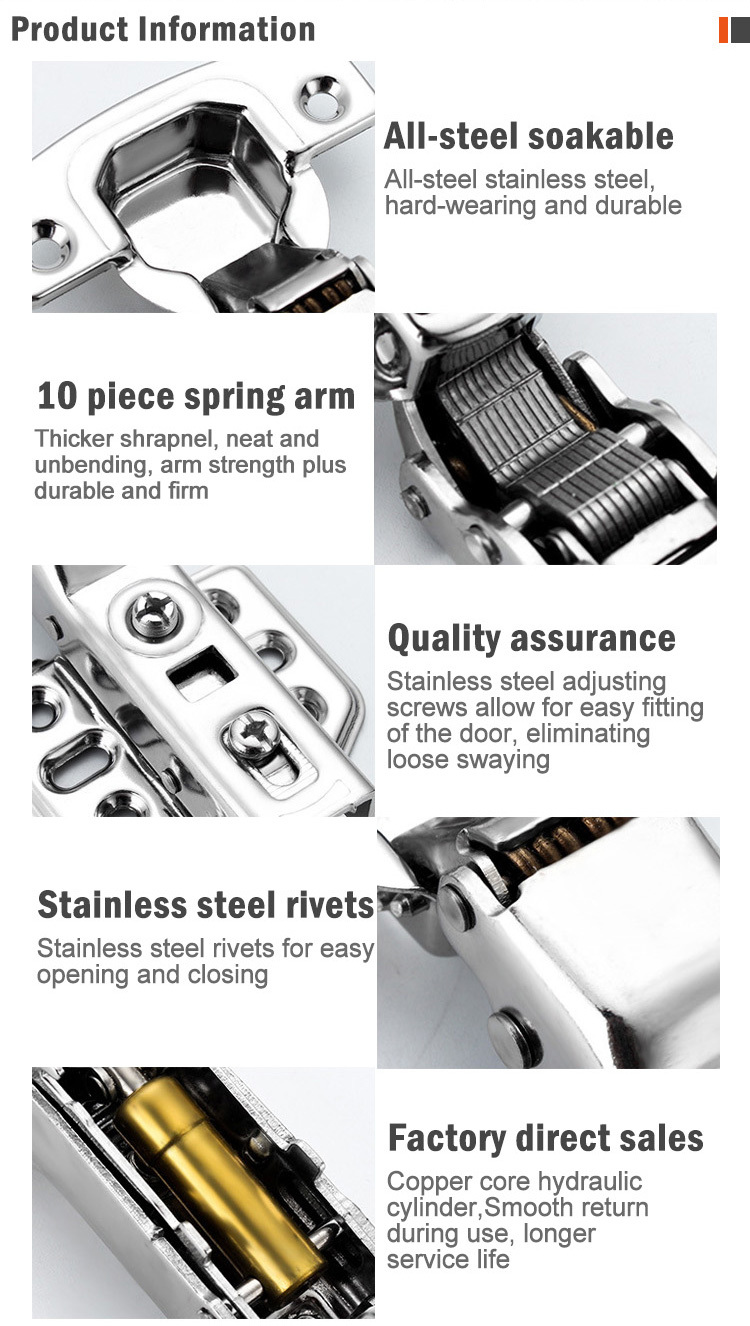 Product Information

All-steel soakable

All-steel stainless steel, hard-wearing and durable

10 piece spring arm

Thicker shrapnel, neat and unbending, arm strength plus durable and firm

Quality assurance

Stainless steel adjusting screws allow for easy fitting of the door, eliminating loose swaying

Stainless steel rivets

Stainless steel rivets for easy opening and closing

Factory direct sales

Copper core hydraulic cylinder,Smooth return during use, longer service life